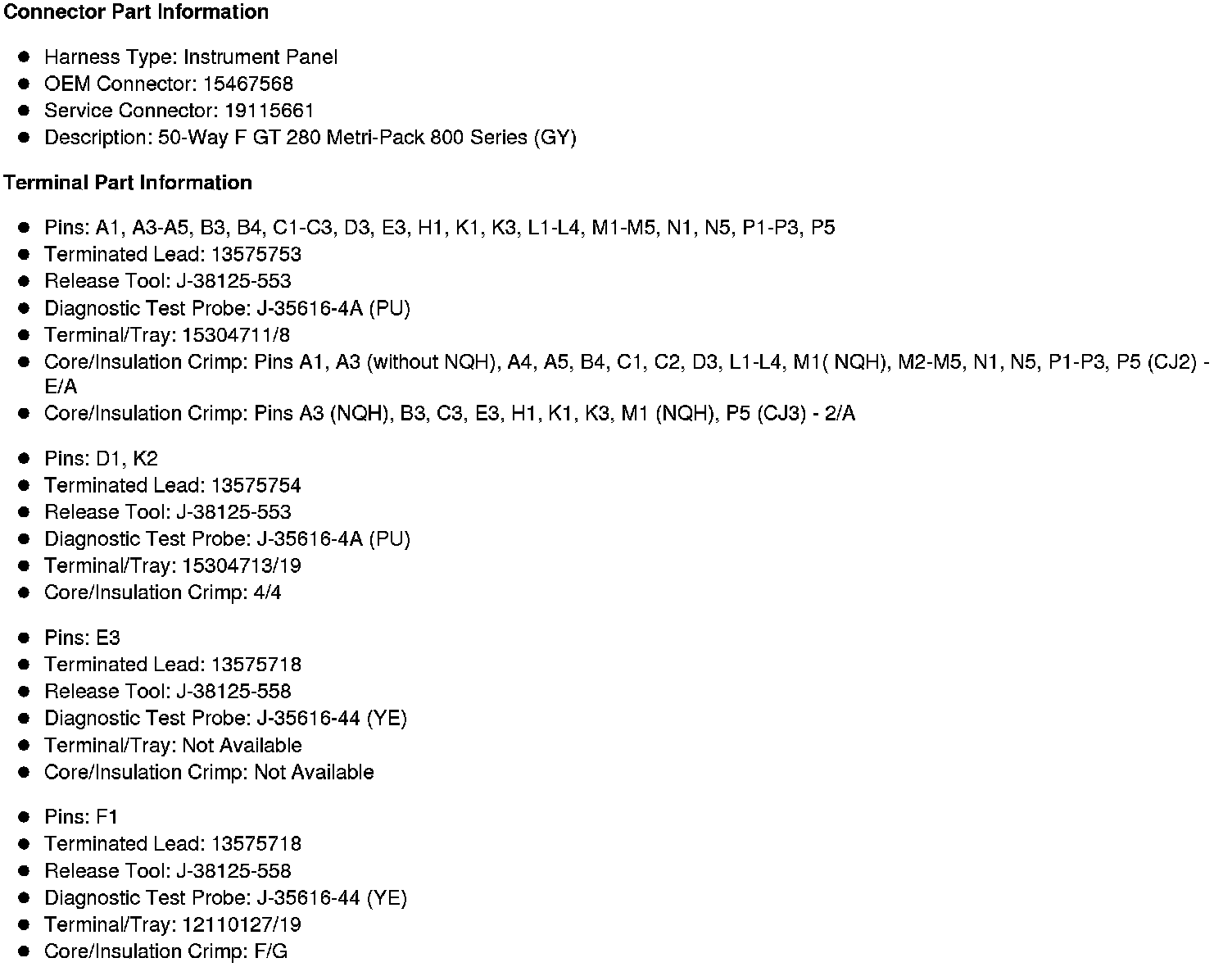 Connector Part Information

• Harness Type: Instrument Panel
• OEM Connector: 15467568
• Service Connector: 19115661
• Description: 50-Way F GT 280 Metri-Pack 800 Series (GY)

Terminal Part Information

• Pins: A1, A3-A5, B3, B4, C1-C3, D3, E3, H1, K1, K3, L1-L4, M1-M5, N1, N5, P1-P3, P5
• Terminated Lead: 13575753
• Release Tool: J-38125-553
• Diagnostic Test Probe: J-35616-4A (PU)
• Terminal/Tray: 15304711/8
• Core/Insulation Crimp: Pins A1, A3 (without NQH), A4, A5, B4, C1, C2, D3, L1-L4, M1( NQH), M2-M5, N1, N5, P1-P3, P5 (CJ2) - E/A
• Core/Insulation Crimp: Pins A3 (NQH), B3, C3, E3, H1, K1, K3, M1 (NQH), P5 (CJ3) - 2/A

• Pins: D1, K2
• Terminated Lead: 13575754
• Release Tool: J-38125-553
• Diagnostic Test Probe: J-35616-4A (PU)
• Terminal/Tray: 15304713/19
• Core/Insulation Crimp: 4/4

• Pins: E3
• Terminated Lead: 13575718
• Release Tool: J-38125-558
• Diagnostic Test Probe: J-35616-44 (YE)
• Terminal/Tray: Not Available
• Core/Insulation Crimp: Not Available

• Pins: F1
• Terminated Lead: 13575718
• Release Tool: J-38125-558
• Diagnostic Test Probe: J-35616-44 (YE)
• Terminal/Tray: 12110127/19
• Core/Insulation Crimp: F/G